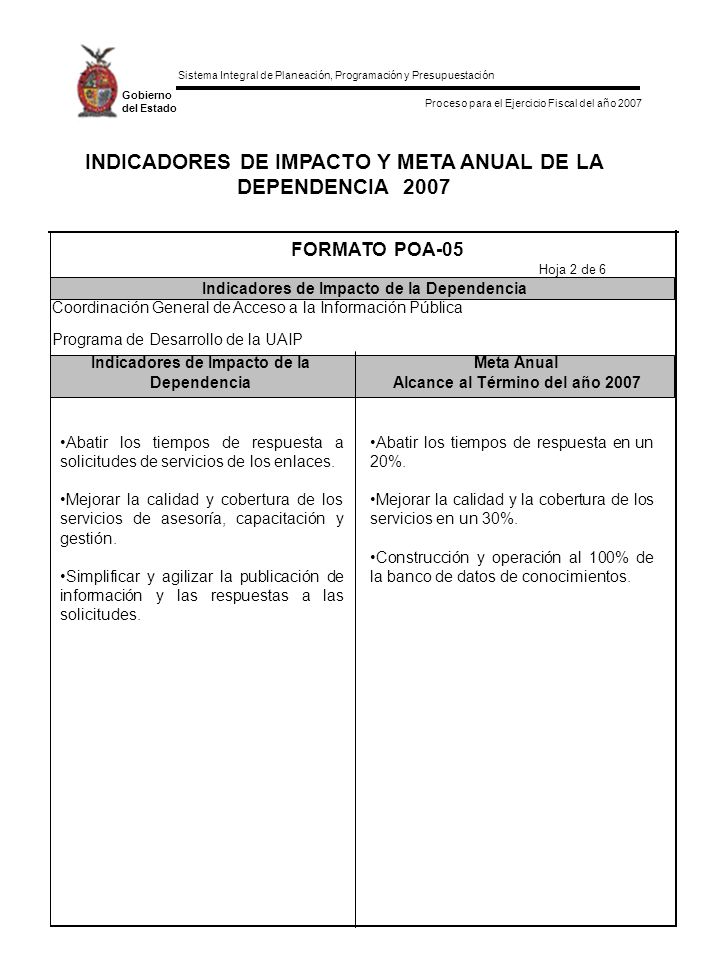 Gobierno del Estado

Sistema Integral de Planeación, Programación y Presupuestación

Proceso para el Ejercicio Fiscal del año 2007

INDICADORES DE IMPACTO Y META ANUAL DE LA DEPENDENCIA 2007

FORMATO POA-05

Hoja 2 de 6

Indicadores de Impacto de la Dependencia

Coordinación General de Acceso a la Información Pública

Programa de Desarrollo de la UAIP

| Indicadores de Impacto de la Dependencia | Meta Anual Alcance al Término del año 2007 |
|---|---|
| •Abatir los tiempos de respuesta a solicitudes de servicios de los enlaces. •Mejorar la calidad y cobertura de los servicios de asesoría, capacitación y gestión. •Simplificar y agilizar la publicación de información y las respuestas a las solicitudes. | •Abatir los tiempos de respuesta en un 20%. •Mejorar la calidad y la cobertura de los servicios en un 30%. •Construcción y operación al 100% de la banco de datos de conocimientos. |